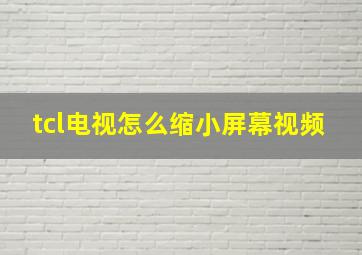 tcl电视怎么缩小屏幕视频